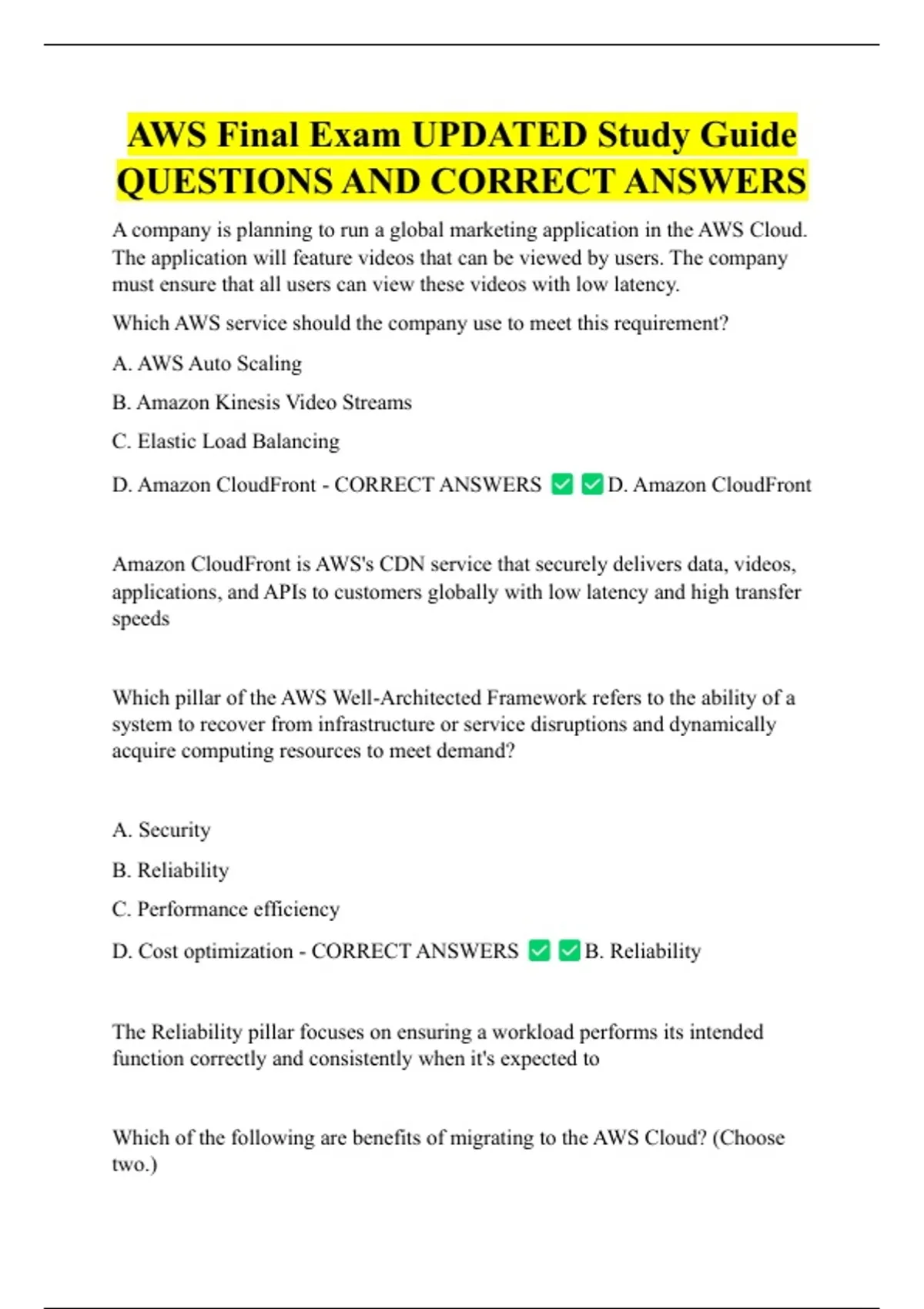 AWS Final Exam UPDATED Study Guide QUESTIONS AND CORRECT ANSWERS

A company is planning to run a global marketing application in the AWS Cloud. The application will feature videos that can be viewed by users. The company must ensure that all users can view these videos with low latency.

Which AWS service should the company use to meet this requirement?

A. AWS Auto Scaling

B. Amazon Kinesis Video Streams

C. Elastic Load Balancing

D. Amazon CloudFront - CORRECT ANSWERS ✅✅D. Amazon CloudFront

Amazon CloudFront is AWS's CDN service that securely delivers data, videos, applications, and APIs to customers globally with low latency and high transfer speeds

Which pillar of the AWS Well-Architected Framework refers to the ability of a system to recover from infrastructure or service disruptions and dynamically acquire computing resources to meet demand?

A. Security

B. Reliability

C. Performance efficiency

D. Cost optimization - CORRECT ANSWERS ✅✅B. Reliability

The Reliability pillar focuses on ensuring a workload performs its intended function correctly and consistently when it's expected to

Which of the following are benefits of migrating to the AWS Cloud? (Choose two.)